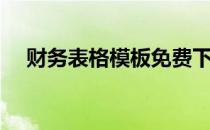 财务表格模板免费下